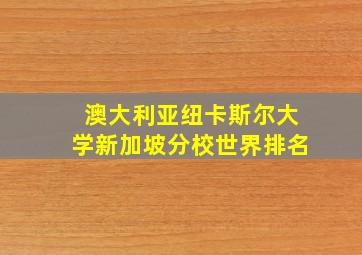 澳大利亚纽卡斯尔大学新加坡分校世界排名